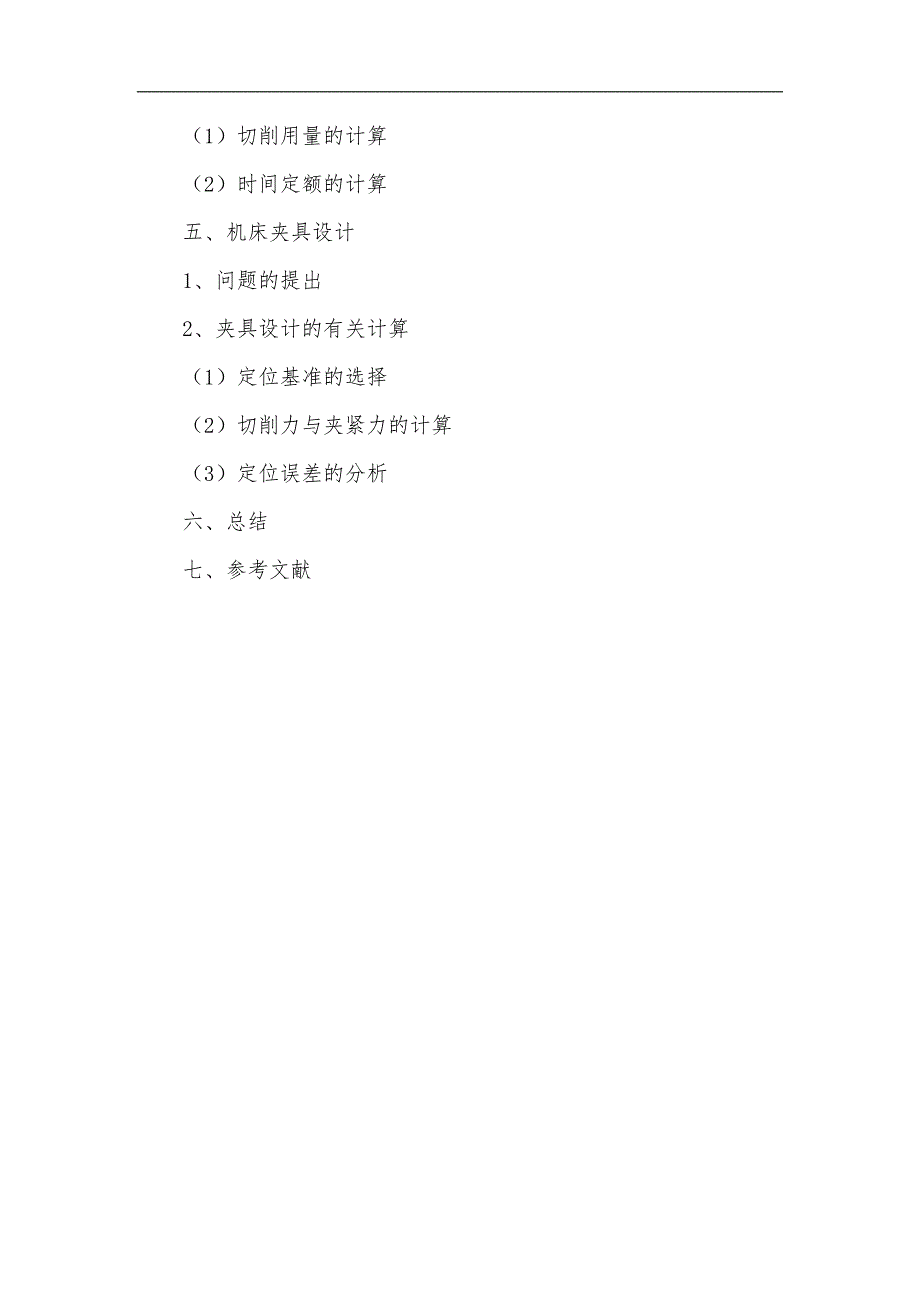 （1）切削用量的计算

（2）时间定额的计算

五、机床夹具设计

1、问题的提出

2、夹具设计的有关计算

（1）定位基准的选择

（2）切削力与夹紧力的计算

（3）定位误差的分析

六、总结

七、参考文献